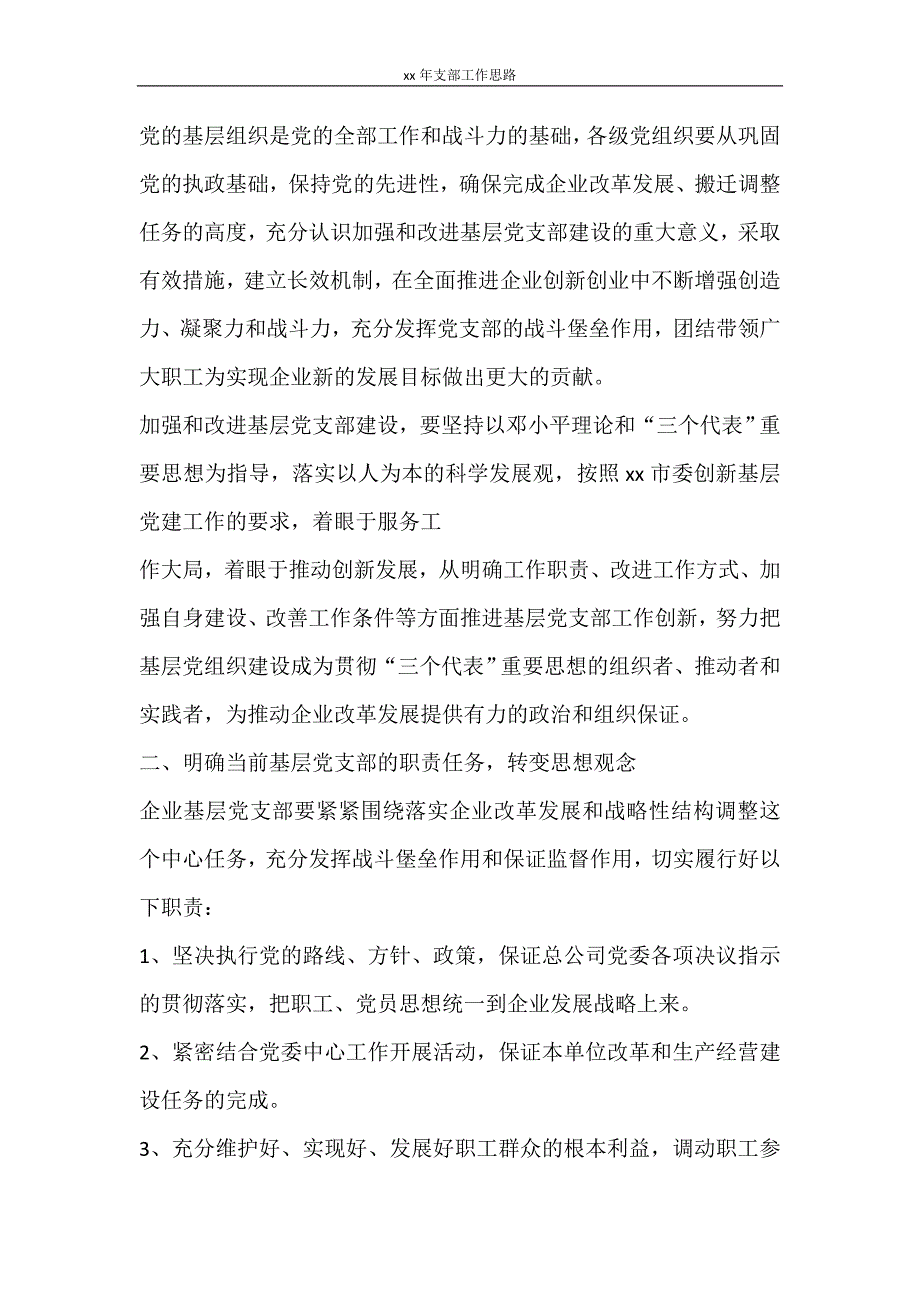 xx 年支部工作思路

党的基层组织是党的全部工作和战斗力的基础，各级党组织要从巩固党的执政基础，保持党的先进性，确保完成企业改革发展、搬迁调整任务的高度，充分认识加强和改进基层党支部建设的重大意义，采取有效措施，建立长效机制，在全面推进企业创新创业中不断增强创造力、凝聚力和战斗力，充分发挥党支部的战斗堡垒作用，团结带领广大职工为实现企业新的发展目标做出更大的贡献。

加强和改进基层党支部建设，要坚持以邓小平理论和“三个代表”重要思想为指导，落实以人为本的科学发展观，按照 xx 市委创新基层党建工作的要求，着眼于服务工

作大局，着眼于推动创新发展，从明确工作职责、改进工作方式、加强自身建设、改善工作条件等方面推进基层党支部工作创新，努力把基层党组织建设成为贯彻“三个代表”重要思想的组织者、推动者和实践者，为推动企业改革发展提供有力的政治和组织保证。

二、明确当前基层党支部的职责任务，转变思想观念

企业基层党支部要紧紧围绕落实企业改革发展和战略性结构调整这个中心任务，充分发挥战斗堡垒作用和保证监督作用，切实履行好以下职责：

1、坚决执行党的路线、方针、政策，保证总公司党委各项决议指示的贯彻落实，把职工、党员思想统一到企业发展战略上来。

2、紧密结合党委中心工作开展活动，保证本单位改革和生产经营建设任务的完成。

3、充分维护好、实现好、发展好职工群众的根本利益，调动职工参